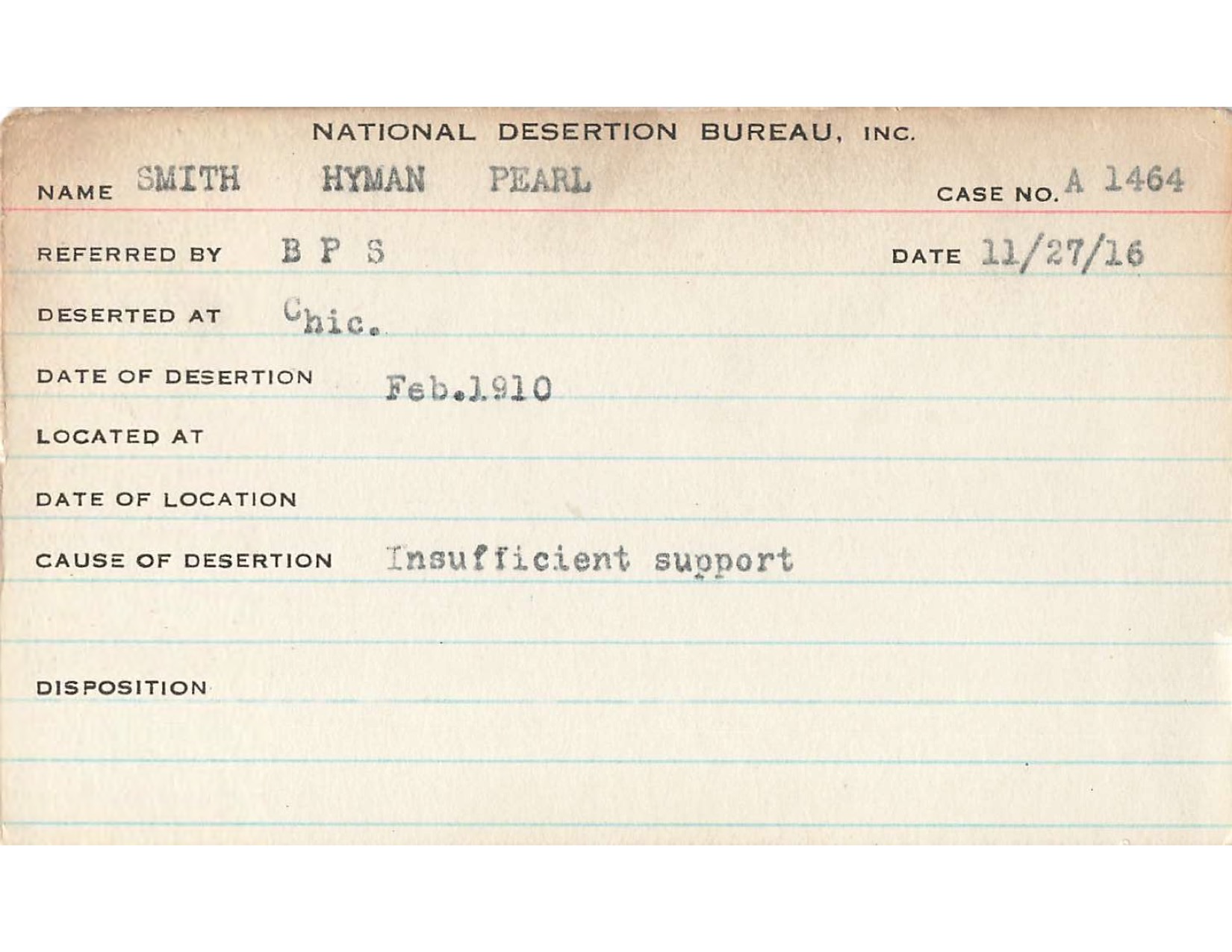 NATIONAL DESERTION BUREAU, INC.

NAME SMITH HYMAN PEARL CASE NO. A 1464

REFERRED BY B P S DATE 11/27/16

DESERTED AT Chic.

DATE OF DESERTION Feb.1910

LOCATED AT

DATE OF LOCATION

CAUSE OF DESERTION Insufficient support

DISPOSITION